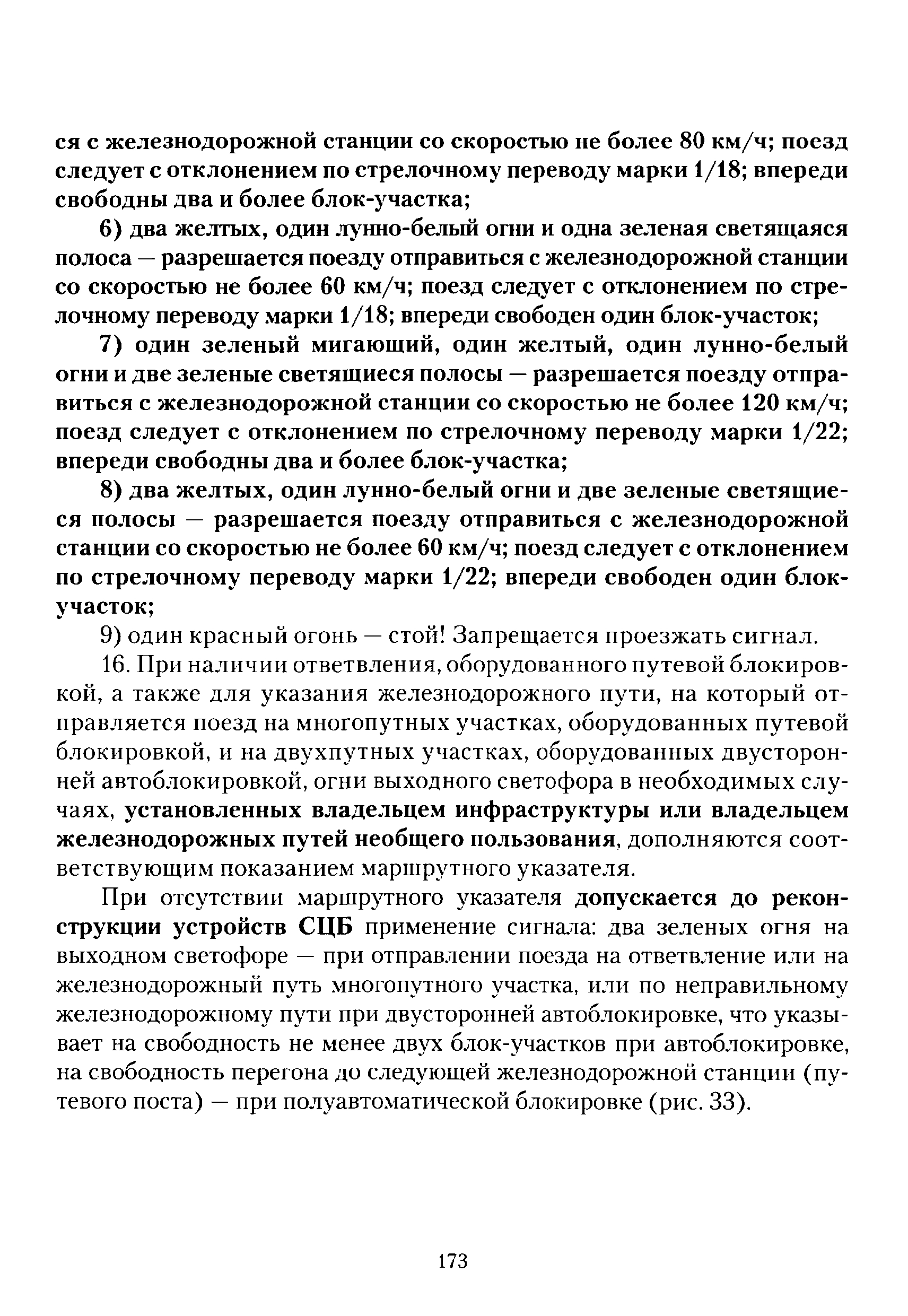 ся с железнодорожной станции со скоростью не более 80 км/ч; поезд следует с отклонением по стрелочному переводу марки 1/18; впереди свободны два и более блок-участка;

6) два желтых, один лунно-белый огни и одна зеленая светящаяся полоса — разрешается поезду отправиться с железнодорожной станции со скоростью не более 60 км/ч; поезд следует с отклонением по стрелочному переводу марки 1/18; впереди свободен один блок-участок;

7) один зеленый мигающий, один желтый, один лунно-белый огни и две зеленые светящиеся полосы — разрешается поезду отправиться с железнодорожной станции со скоростью не более 120 км/ч; поезд следует с отклонением по стрелочному переводу марки 1/22; впереди свободны два и более блок-участка;

8) два желтых, один лунно-белый огни и две зеленые светящиеся полосы — разрешается поезду отправиться с железнодорожной станции со скоростью не более 60 км/ч; поезд следует с отклонением по стрелочному переводу марки 1/22; впереди свободен один блок-участок;

9) один красный огонь — стой! Запрещается проезжать сигнал.

16. При наличии ответвления, оборудованного путевой блокировкой, а также для указания железнодорожного пути, на который отправляется поезд на многопутных участках, оборудованных путевой блокировкой, и на двухпутных участках, оборудованных двусторонней автоблокировкой, огни выходного светофора в необходимых случаях, установленных владельцем инфраструктуры или владельцем железнодорожных путей необщего пользования, дополняются соответствующим показанием маршрутного указателя.

При отсутствии маршрутного указателя допускается до реконструкции устройств СЦБ применение сигнала: два зеленых огня на выходном светофоре — при отправлении поезда на ответвление или на железнодорожный путь многопутного участка, или по неправильному железнодорожному пути при двусторонней автоблокировке, что указывает на свободность не менее двух блок-участков при автоблокировке, на свободность перегона до следующей железнодорожной станции (путевого поста) — при полуавтоматической блокировке (рис. 33).

173